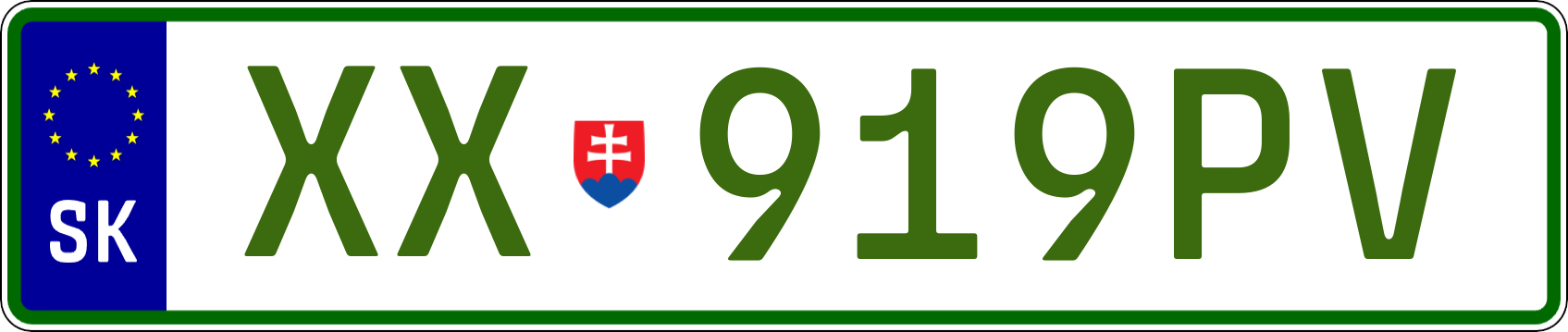 SK

XX 919PV